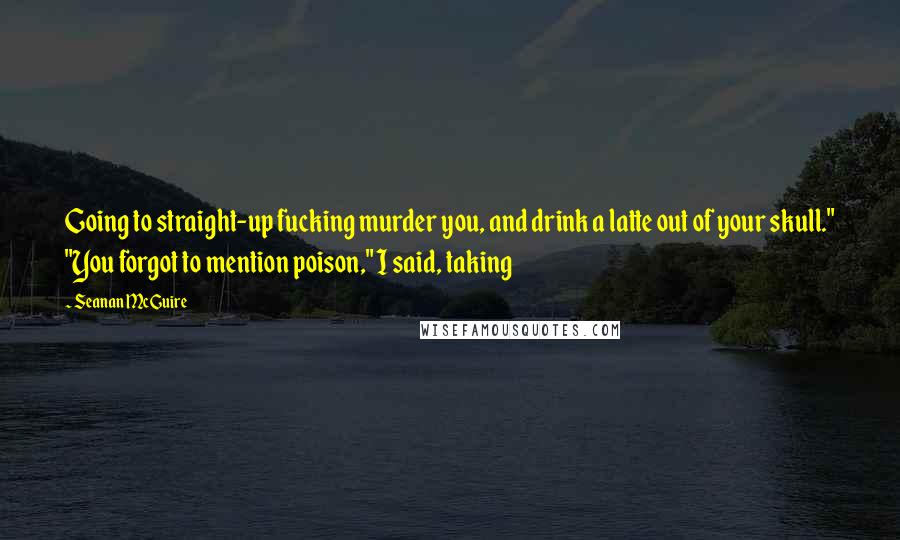 Going to straight-up fucking murder you, and drink a latte out of your skull." "You forgot to mention poison," I said, taking

~ Seanan McGuire

WISEFAMOUSQUOTES.COM